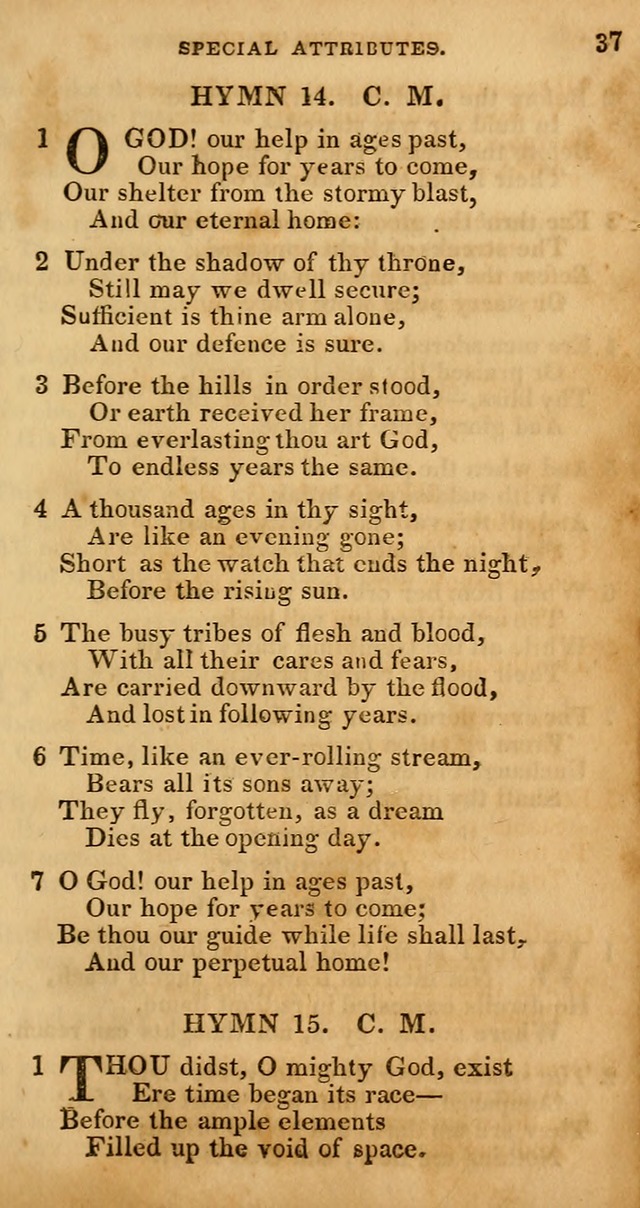 SPECIAL ATTRIBUTES. 37

HYMN 14. C. M.

1 O GOD! our help in ages past,
Our hope for years to come,
Our shelter from the stormy blast,
And our eternal home:

2 Under the shadow of thy throne,
Still may we dwell secure;
Sufficient is thine arm alone,
And our defence is sure.

3 Before the hills in order stood,
Or earth received her frame,
From everlasting thou art God,
To endless years the same.

4 A thousand ages in thy sight,
Are like an evening gone;
Short as the watch that ends the night,
Before the rising sun.

5 The busy tribes of flesh and blood,
With all their cares and fears,
Are carried downward by the flood,
And lost in following years.

6 Time, like an ever-rolling stream,
Bears all its sons away;
They fly, forgotten, as a dream
Dies at the opening day.

7 O God! our help in ages past,
Our hope for years to come;
Be thou our guide while life shall last,
And our perpetual home!

HYMN 15. C. M.

1 THOU didst, O mighty God, exist
Ere time began its race—
Before the ample elements
Filled up the void of space.